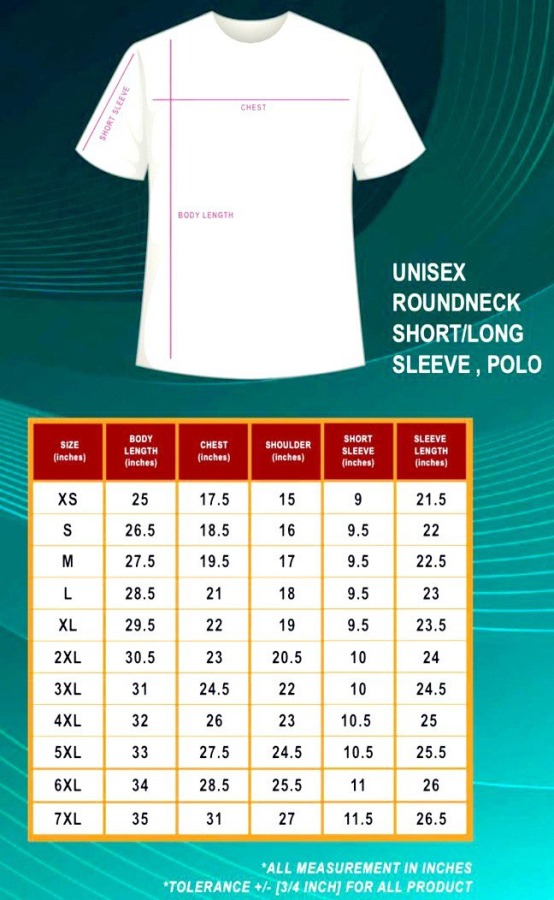 SHORT SLEEVE

CHEST

BODY LENGTH

UNISEX ROUNDNECK SHORT/LONG SLEEVE , POLO

| SIZE (inches) | BODY LENGTH (inches) | CHEST (inches) | SHOULDER (inches) | SHORT SLEEVE (inches) | SLEEVE LENGTH (inches) |
|---|---|---|---|---|---|
| XS | 25 | 17.5 | 15 | 9 | 21.5 |
| S | 26.5 | 18.5 | 16 | 9.5 | 22 |
| M | 27.5 | 19.5 | 17 | 9.5 | 22.5 |
| L | 28.5 | 21 | 18 | 9.5 | 23 |
| XL | 29.5 | 22 | 19 | 9.5 | 23.5 |
| 2XL | 30.5 | 23 | 20.5 | 10 | 24 |
| 3XL | 31 | 24.5 | 22 | 10 | 24.5 |
| 4XL | 32 | 26 | 23 | 10.5 | 25 |
| 5XL | 33 | 27.5 | 24.5 | 10.5 | 25.5 |
| 6XL | 34 | 28.5 | 25.5 | 11 | 26 |
| 7XL | 35 | 31 | 27 | 11.5 | 26.5 |

*ALL MEASUREMENT IN INCHES
*TOLERANCE +/- [3/4 INCH] FOR ALL PRODUCT